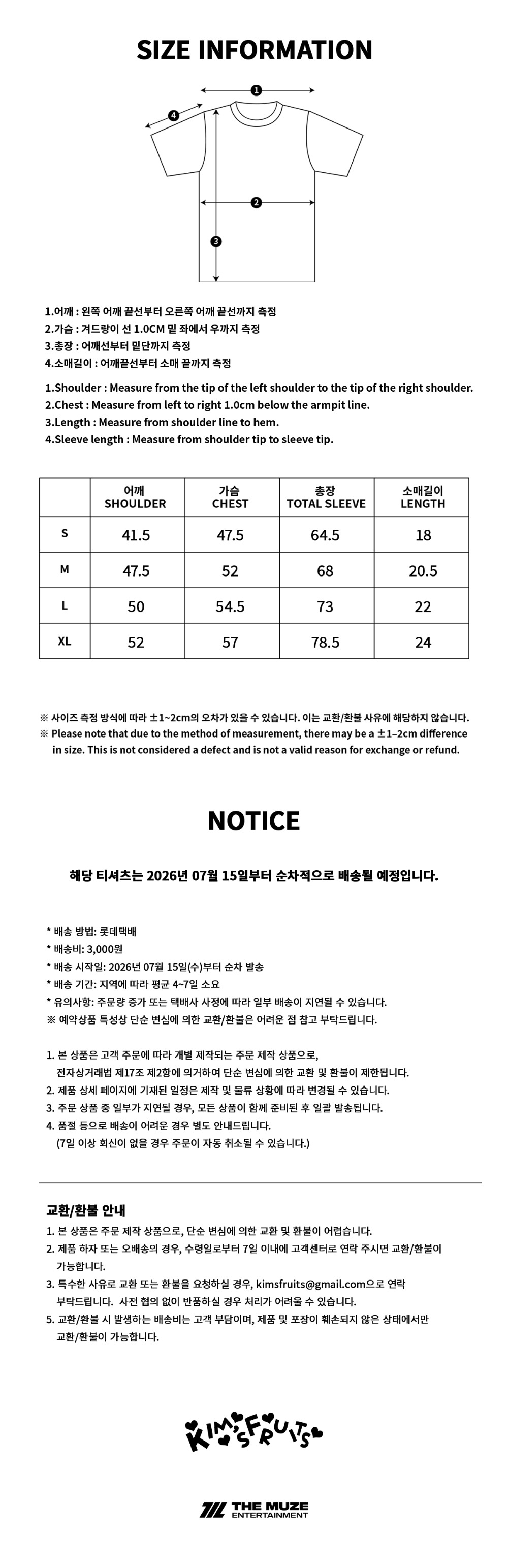 SIZE INFORMATION

1
4
2
3

1.어깨 : 왼쪽 어깨 끝선부터 오른쪽 어깨 끝선까지 측정
2.가슴 : 겨드랑이 선 1.0CM 밑 좌에서 우까지 측정
3.총장 : 어깨선부터 밑단까지 측정
4.소매길이 : 어깨끝선부터 소매 끝까지 측정

1.Shoulder : Measure from the tip of the left shoulder to the tip of the right shoulder.
2.Chest : Measure from left to right 1.0cm below the armpit line.
3.Length : Measure from shoulder line to hem.
4.Sleeve length : Measure from shoulder tip to sleeve tip.

| | 어깨 SHOULDER | 가슴 CHEST | 총장 TOTAL SLEEVE | 소매길이 LENGTH |
|---|---|---|---|---|
| S | 41.5 | 47.5 | 64.5 | 18 |
| M | 47.5 | 52 | 68 | 20.5 |
| L | 50 | 54.5 | 73 | 22 |
| XL | 52 | 57 | 78.5 | 24 |

※ 사이즈 측정 방식에 따라 ±1~2cm의 오차가 있을 수 있습니다. 이는 교환/환불 사유에 해당하지 않습니다.
※ Please note that due to the method of measurement, there may be a ±1–2cm difference in size. This is not considered a defect and is not a valid reason for exchange or refund.

NOTICE

해당 티셔츠는 2026년 07월 15일부터 순차적으로 배송될 예정입니다.

* 배송 방법: 롯데택배
* 배송비: 3,000원
* 배송 시작일: 2026년 07월 15일(수)부터 순차 발송
* 배송 기간: 지역에 따라 평균 4~7일 소요
* 유의사항: 주문량 증가 또는 택배사 사정에 따라 일부 배송이 지연될 수 있습니다.
※ 예약상품 특성상 단순 변심에 의한 교환/환불은 어려운 점 참고 부탁드립니다.

1. 본 상품은 고객 주문에 따라 개별 제작되는 주문 제작 상품으로, 전자상거래법 제17조 제2항에 의거하여 단순 변심에 의한 교환 및 환불이 제한됩니다.
2. 제품 상세 페이지에 기재된 일정은 제작 및 물류 상황에 따라 변경될 수 있습니다.
3. 주문 상품 중 일부가 지연될 경우, 모든 상품이 함께 준비된 후 일괄 발송됩니다.
4. 품절 등으로 배송이 어려운 경우 별도 안내드립니다.
(7일 이상 회신이 없을 경우 주문이 자동 취소될 수 있습니다.)

교환/환불 안내
1. 본 상품은 주문 제작 상품으로, 단순 변심에 의한 교환 및 환불이 어렵습니다.
2. 제품 하자 또는 오배송의 경우, 수령일로부터 7일 이내에 고객센터로 연락 주시면 교환/환불이 가능합니다.
3. 특수한 사유로 교환 또는 환불을 요청하실 경우, kimsfruits@gmail.com으로 연락 부탁드립니다. 사전 협의 없이 반품하실 경우 처리가 어려울 수 있습니다.
5. 교환/환불 시 발생하는 배송비는 고객 부담이며, 제품 및 포장이 훼손되지 않은 상태에서만 교환/환불이 가능합니다.

KIM'S FRUITS

THE MUZE ENTERTAINMENT